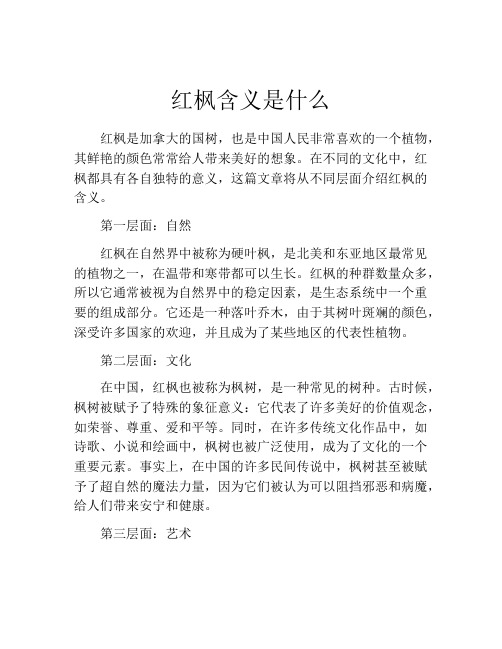 红枫含义是什么

红枫是加拿大的国树，也是中国人民非常喜欢的一个植物，其鲜艳的颜色常常给人带来美好的想象。在不同的文化中，红枫都具有各自独特的意义，这篇文章将从不同层面介绍红枫的含义。

第一层面：自然

红枫在自然界中被称为硬叶枫，是北美和东亚地区最常见的植物之一，在温带和寒带都可以生长。红枫的种群数量众多，所以它通常被视为自然界中的稳定因素，是生态系统中一个重要的组成部分。它还是一种落叶乔木，由于其树叶斑斓的颜色，深受许多国家的欢迎，并且成为了某些地区的代表性植物。

第二层面：文化

在中国，红枫也被称为枫树，是一种常见的树种。古时候，枫树被赋予了特殊的象征意义：它代表了许多美好的价值观念，如荣誉、尊重、爱和平等。同时，在许多传统文化作品中，如诗歌、小说和绘画中，枫树也被广泛使用，成为了文化的一个重要元素。事实上，在中国的许多民间传说中，枫树甚至被赋予了超自然的魔法力量，因为它们被认为可以阻挡邪恶和病魔，给人们带来安宁和健康。

第三层面：艺术